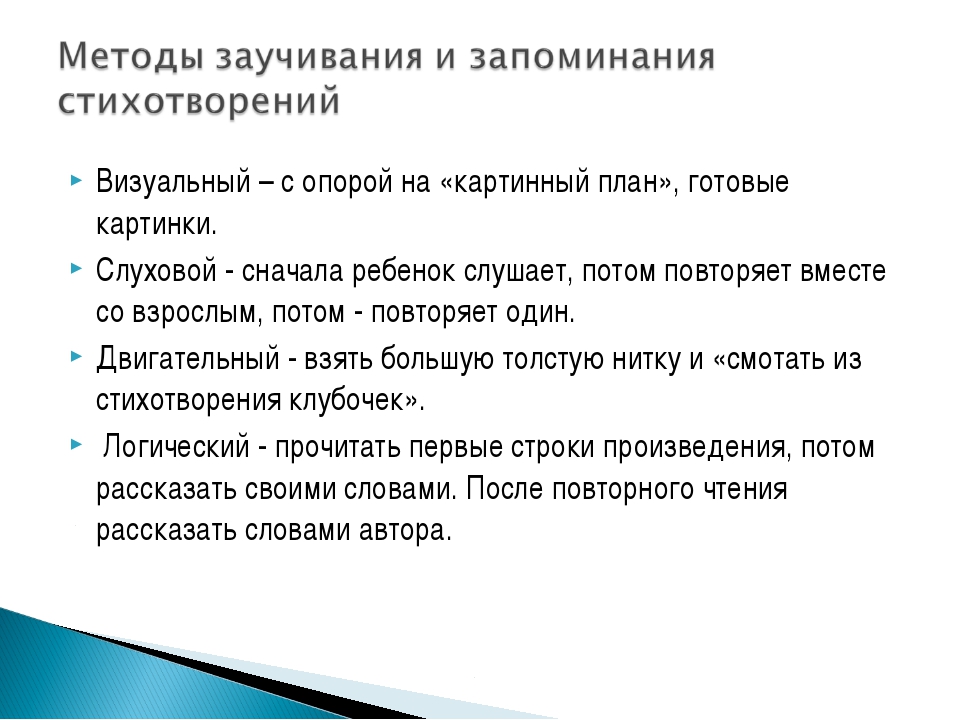 Методы заучивания и запоминания стихотворений

Визуальный – с опорой на «картинный план», готовые картинки.

Слуховой - сначала ребенок слушает, потом повторяет вместе со взрослым, потом - повторяет один.

Двигательный - взять большую толстую нитку и «смотать из стихотворения клубочек».

Логический - прочитать первые строки произведения, потом рассказать своими словами. После повторного чтения рассказать словами автора.